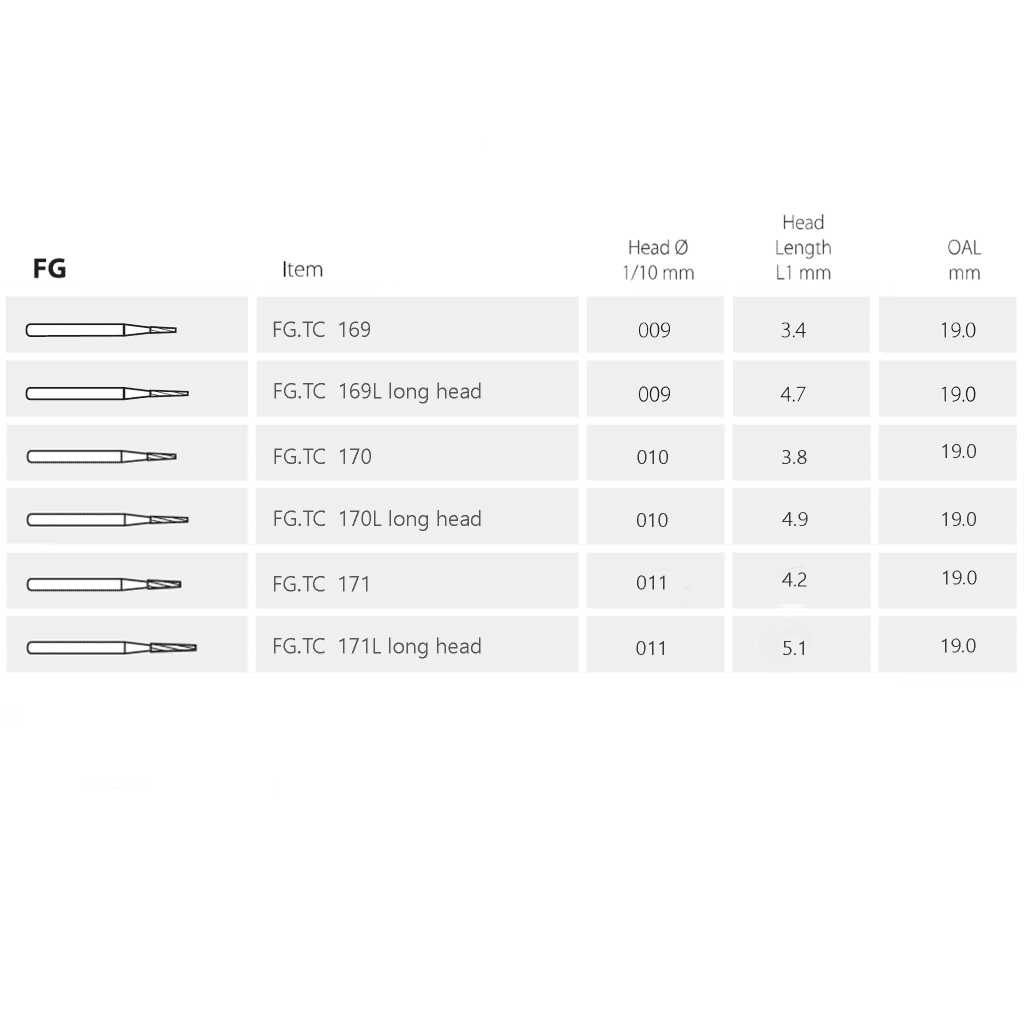 | FG | Item | Head Ø 1/10 mm | Head Length L1 mm | OAL mm |
|---|---|---|---|---|
|  | FG.TC 169 | 009 | 3.4 | 19.0 |
|  | FG.TC 169L long head | 009 | 4.7 | 19.0 |
|  | FG.TC 170 | 010 | 3.8 | 19.0 |
|  | FG.TC 170L long head | 010 | 4.9 | 19.0 |
|  | FG.TC 171 | 011 | 4.2 | 19.0 |
|  | FG.TC 171L long head | 011 | 5.1 | 19.0 |